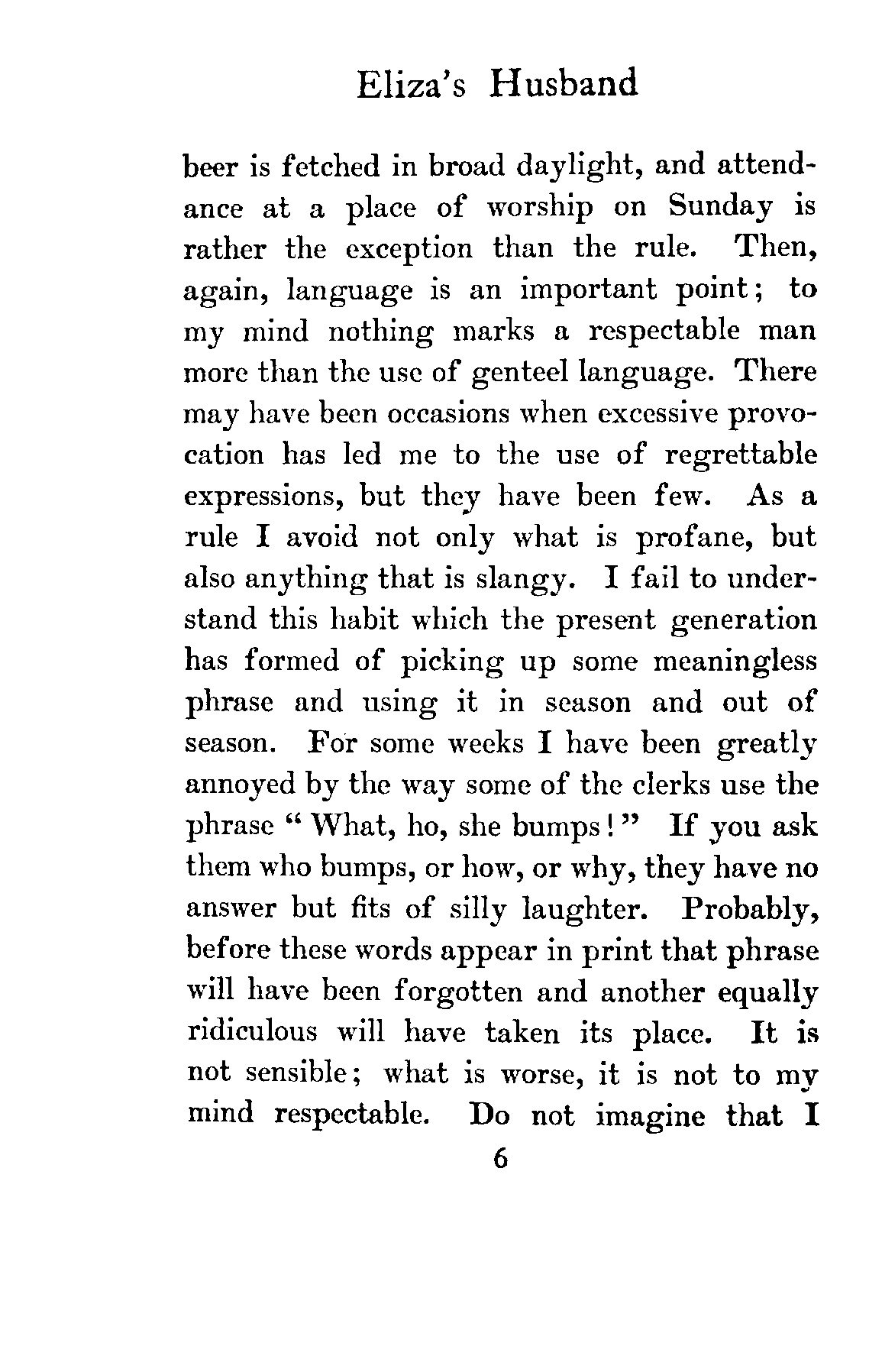 Eliza's Husband

beer is fetched in broad daylight, and attendance at a place of worship on Sunday is rather the exception than the rule. Then, again, language is an important point; to my mind nothing marks a respectable man more than the use of genteel language. There may have been occasions when excessive provocation has led me to the use of regrettable expressions, but they have been few. As a rule I avoid not only what is profane, but also anything that is slangy. I fail to understand this habit which the present generation has formed of picking up some meaningless phrase and using it in season and out of season. For some weeks I have been greatly annoyed by the way some of the clerks use the phrase "What, ho, she bumps!" If you ask them who bumps, or how, or why, they have no answer but fits of silly laughter. Probably, before these words appear in print that phrase will have been forgotten and another equally ridiculous will have taken its place. It is not sensible; what is worse, it is not to my mind respectable. Do not imagine that I

6